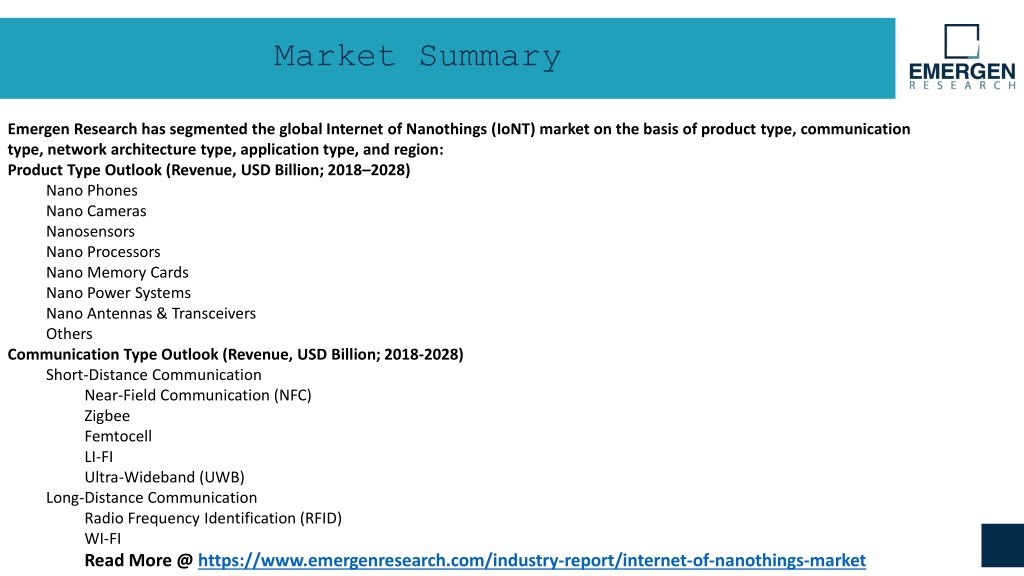 Market Summary

EMERGEN
RESEARCH

Emergen Research has segmented the global Internet of Nanothings (IoNT) market on the basis of product type, communication type, network architecture type, application type, and region:
Product Type Outlook (Revenue, USD Billion; 2018–2028)
Nano Phones
Nano Cameras
Nanosensors
Nano Processors
Nano Memory Cards
Nano Power Systems
Nano Antennas & Transceivers
Others
Communication Type Outlook (Revenue, USD Billion; 2018-2028)
Short-Distance Communication
Near-Field Communication (NFC)
Zigbee
Femtocell
LI-FI
Ultra-Wideband (UWB)
Long-Distance Communication
Radio Frequency Identification (RFID)
WI-FI
Read More @ https://www.emergenresearch.com/industry-report/internet-of-nanothings-market